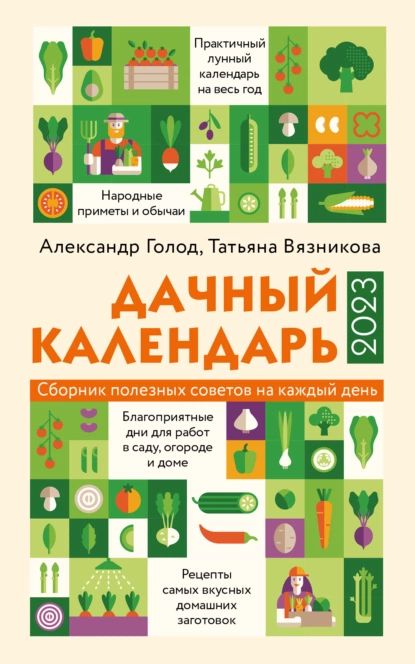 Практичный лунный календарь на весь год

Народные приметы и обычаи

Александр Голод, Татьяна Вязникова

ДАЧНЫЙ КАЛЕНДАРЬ 2023

Сборник полезных советов на каждый день

Благоприятные дни для работ в саду, огороде и доме

Рецепты самых вкусных домашних заготовок